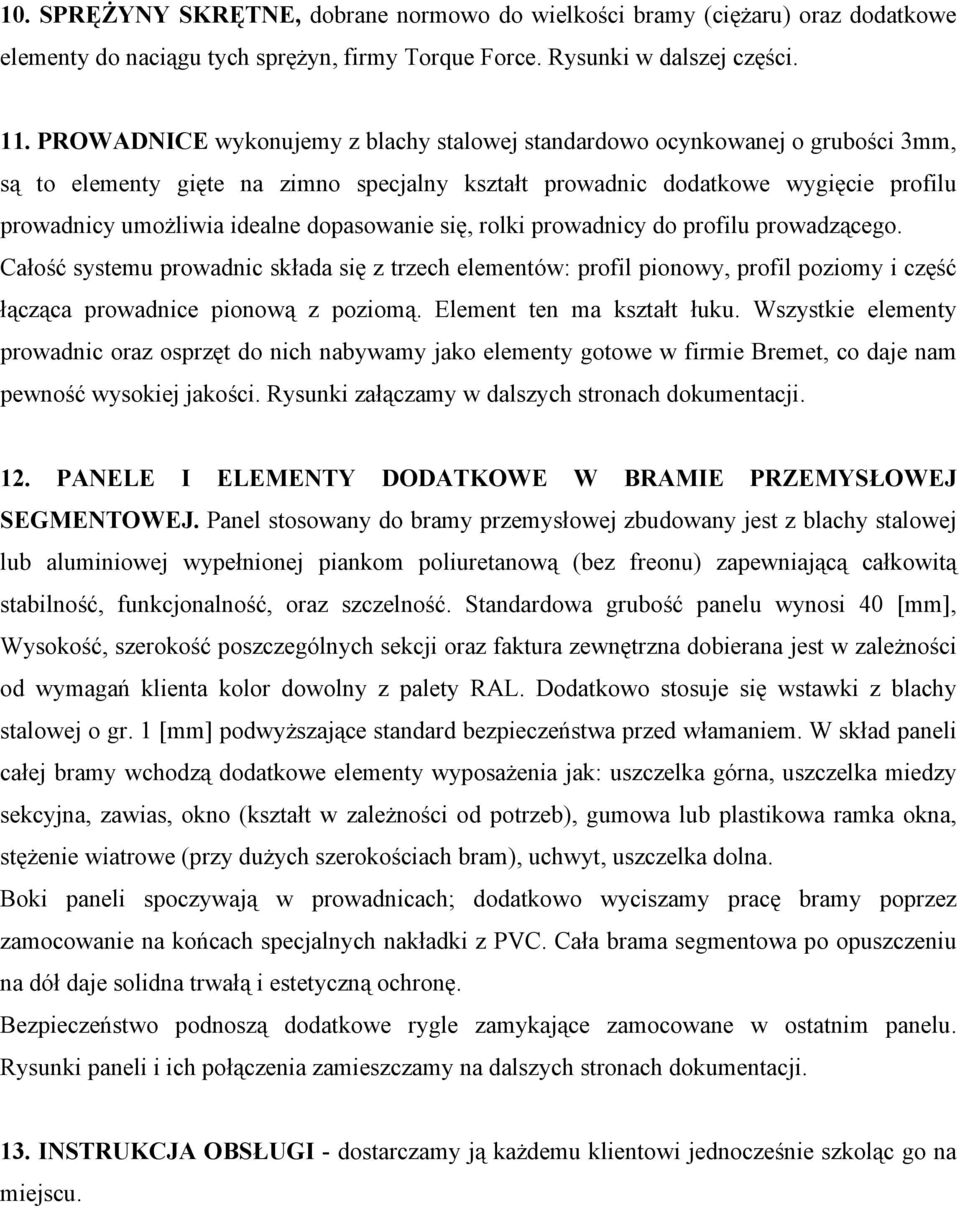 10. SPRĘŻYNY SKRĘTNE, dobrane normowo do wielkości bramy (ciężaru) oraz dodatkowe elementy do naciągu tych sprężyn, firmy Torque Force. Rysunki w dalszej części.

11. PROWADNICE wykonujemy z blachy stalowej standardowo ocynkowanej o grubości 3mm, są to elementy gięte na zimno specjalny kształt prowadnic dodatkowe wygięcie profilu prowadnicy umożliwia idealne dopasowanie się, rolki prowadnicy do profilu prowadzącego. Całość systemu prowadnic składa się z trzech elementów: profil pionowy, profil poziomy i część łącząca prowadnice pionową z poziomą. Element ten ma kształt łuku. Wszystkie elementy prowadnic oraz osprzęt do nich nabywamy jako elementy gotowe w firmie Bremet, co daje nam pewność wysokiej jakości. Rysunki załączamy w dalszych stronach dokumentacji.

12. PANELE I ELEMENTY DODATKOWE W BRAMIE PRZEMYSŁOWEJ SEGMENTOWEJ. Panel stosowany do bramy przemysłowej zbudowany jest z blachy stalowej lub aluminiowej wypełnionej piankom poliuretanową (bez freonu) zapewniającą całkowitą stabilność, funkcjonalność, oraz szczelność. Standardowa grubość panelu wynosi 40 [mm], Wysokość, szerokość poszczególnych sekcji oraz faktura zewnętrzna dobierana jest w zależności od wymagań klienta kolor dowolny z palety RAL. Dodatkowo stosuje się wstawki z blachy stalowej o gr. 1 [mm] podwyższające standard bezpieczeństwa przed włamaniem. W skład paneli całej bramy wchodzą dodatkowe elementy wyposażenia jak: uszczelka górna, uszczelka miedzy sekcyjna, zawias, okno (kształt w zależności od potrzeb), gumowa lub plastikowa ramka okna, stężenie wiatrowe (przy dużych szerokościach bram), uchwyt, uszczelka dolna.
Boki paneli spoczywają w prowadnicach; dodatkowo wyciszamy pracę bramy poprzez zamocowanie na końcach specjalnych nakładki z PVC. Cała brama segmentowa po opuszczeniu na dół daje solidna trwałą i estetyczną ochronę.
Bezpieczeństwo podnoszą dodatkowe rygle zamykające zamocowane w ostatnim panelu. Rysunki paneli i ich połączenia zamieszczamy na dalszych stronach dokumentacji.

13. INSTRUKCJA OBSŁUGI - dostarczamy ją każdemu klientowi jednocześnie szkoląc go na miejscu.